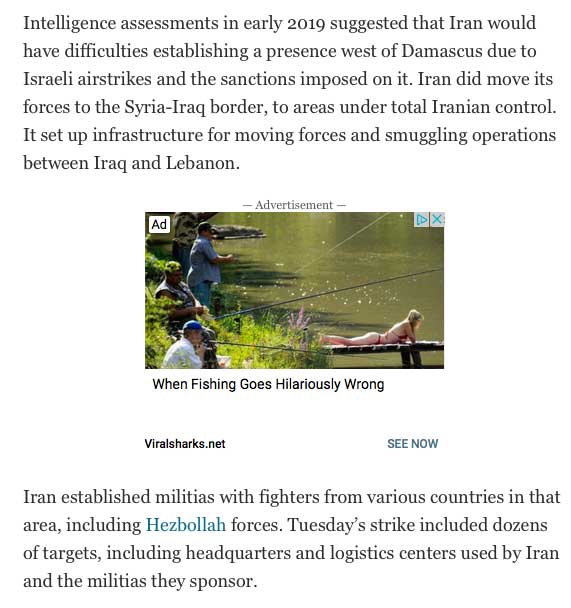 Intelligence assessments in early 2019 suggested that Iran would have difficulties establishing a presence west of Damascus due to Israeli airstrikes and the sanctions imposed on it. Iran did move its forces to the Syria-Iraq border, to areas under total Iranian control. It set up infrastructure for moving forces and smuggling operations between Iraq and Lebanon.

— Advertisement —

Ad

When Fishing Goes Hilariously Wrong

Viralsharks.net

SEE NOW

Iran established militias with fighters from various countries in that area, including Hezbollah forces. Tuesday's strike included dozens of targets, including headquarters and logistics centers used by Iran and the militias they sponsor.